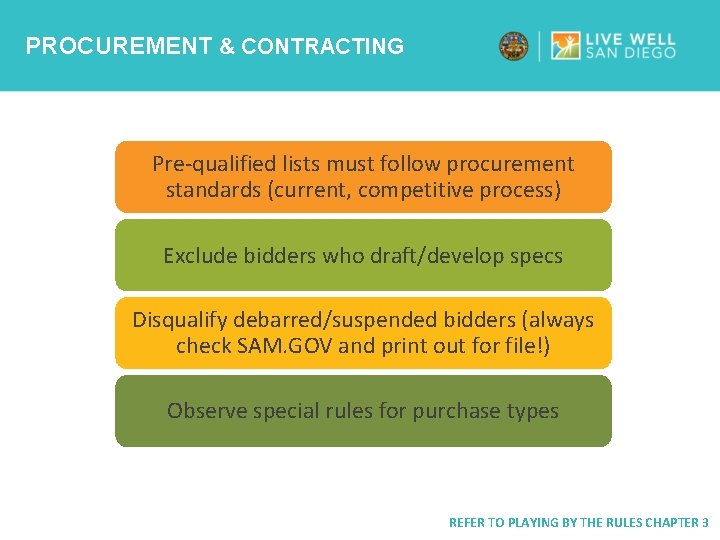 PROCUREMENT & CONTRACTING

LIVE WELL SAN DIEGO

Pre-qualified lists must follow procurement standards (current, competitive process)

Exclude bidders who draft/develop specs

Disqualify debarred/suspended bidders (always check SAM.GOV and print out for file!)

Observe special rules for purchase types

REFER TO PLAYING BY THE RULES CHAPTER 3